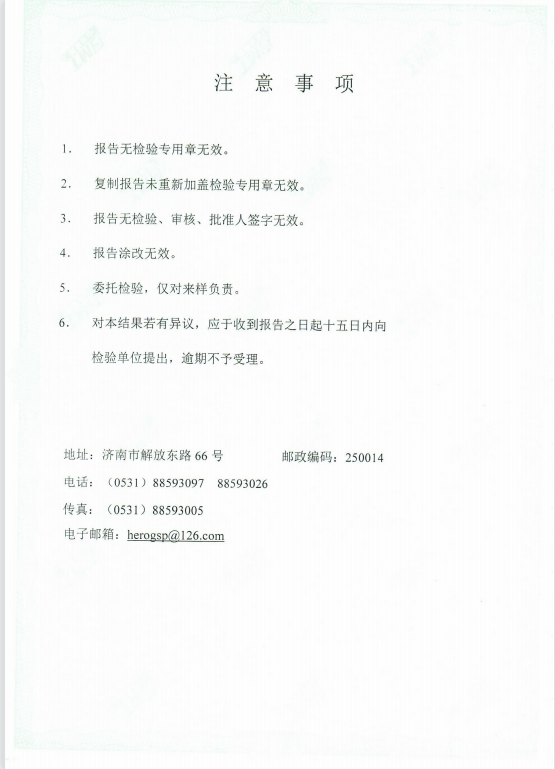 注 意 事 项

1. 报告无检验专用章无效。

2. 复制报告未重新加盖检验专用章无效。

3. 报告无检验、审核、批准人签字无效。

4. 报告涂改无效。

5. 委托检验，仅对来样负责。

6. 对本结果若有异议，应于收到报告之日起十五日内向检验单位提出，逾期不予受理。

地址：济南市解放东路 66 号 邮政编码：250014

电话：（0531）88593097 88593026

传真：（0531）88593005

电子邮箱：herogsp@126.com